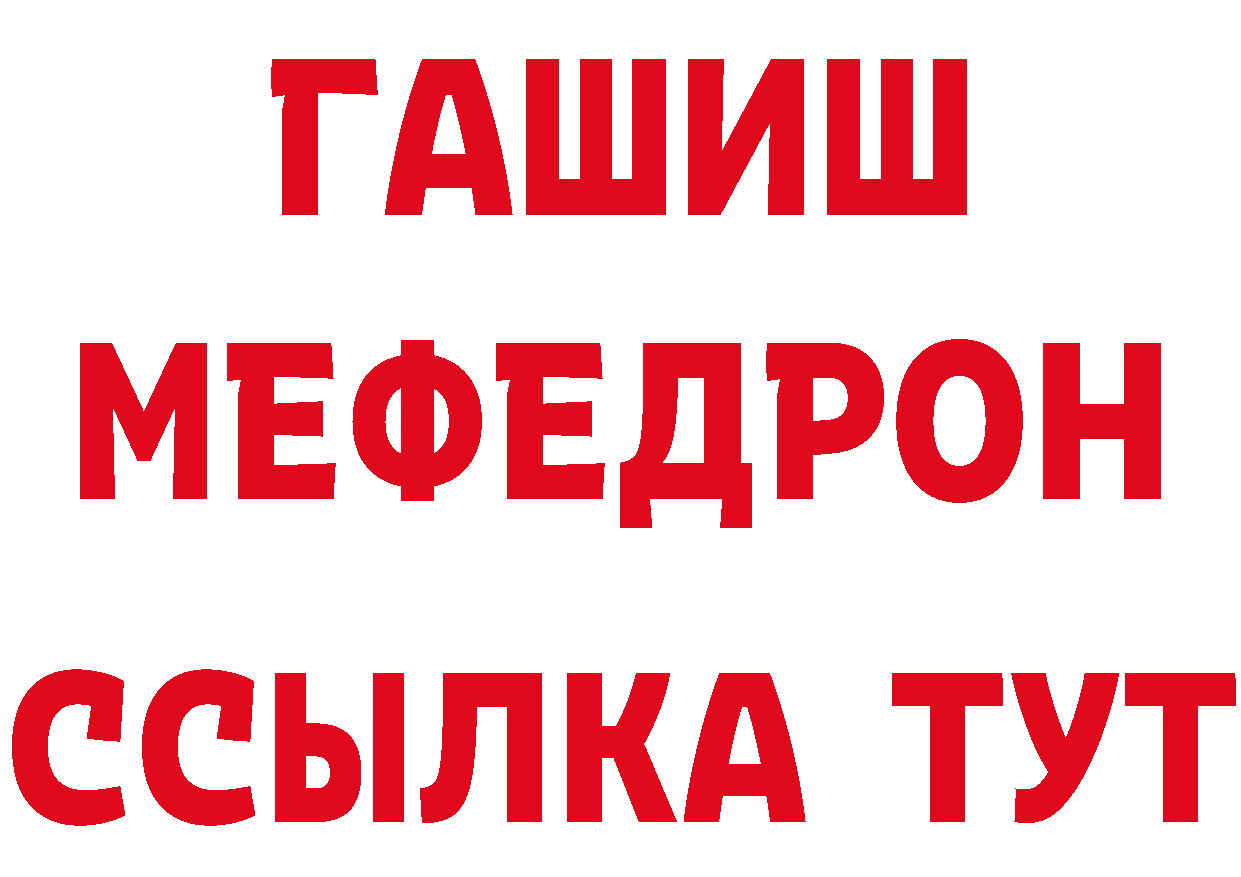 ГАШИШ
МЕФЕДРОН
ССЫЛКА ТУТ